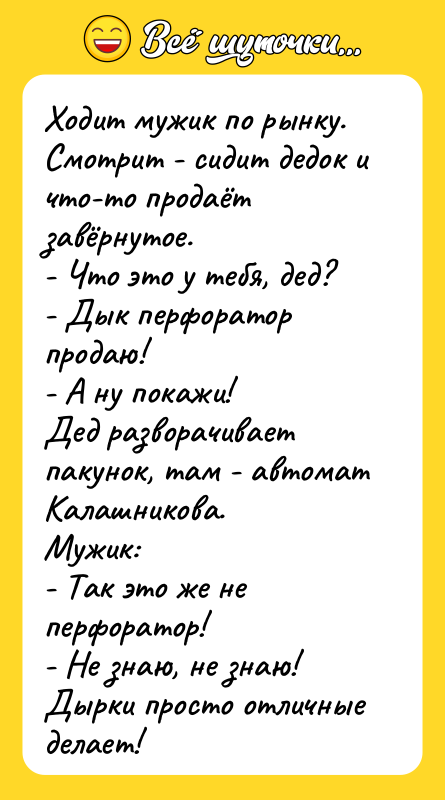 Всё шуточки...

Ходит мужик по рынку. Смотрит - сидит дедок и что-то продаёт завёрнутое.
- Что это у тебя, дед?
- Дык перфоратор продаю!
- А ну покажи!
Дед разворачивает пакунок, там - автомат Калашникова.
Мужик:
- Так это же не перфоратор!
- Не знаю, не знаю! Дырки просто отличные делает!